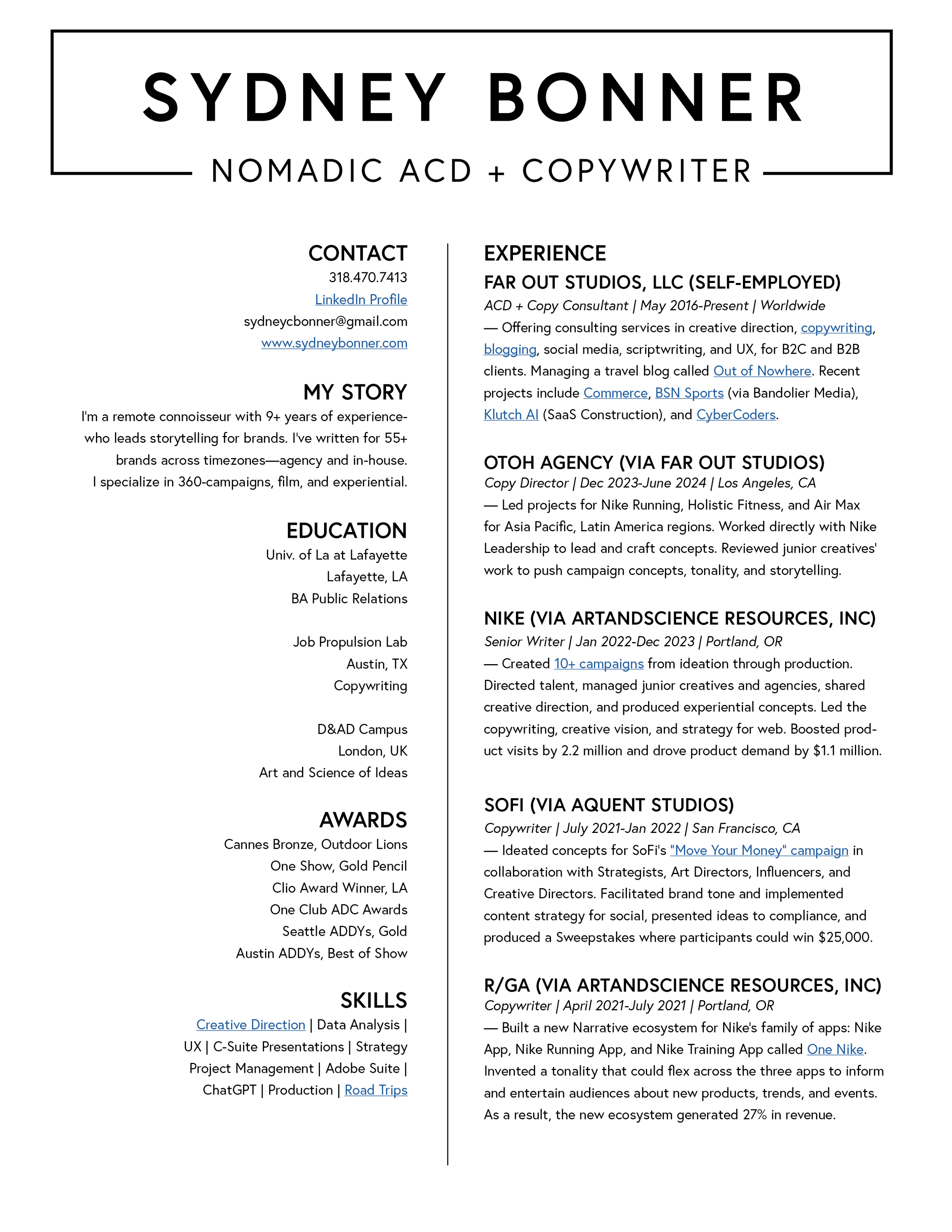 SYDNEY BONNER

NOMADIC ACD + COPYWRITER

CONTACT

318.470.7413
LinkedIn Profile
sydneycbonner@gmail.com
www.sydneybonner.com

MY STORY

I'm a remote connoisseur with 9+ years of experience-who leads storytelling for brands. I've written for 55+ brands across timezones—agency and in-house. I specialize in 360-campaigns, film, and experiential.

EDUCATION

Univ. of La at Lafayette
Lafayette, LA
BA Public Relations

Job Propulsion Lab
Austin, TX
Copywriting

D&AD Campus
London, UK
Art and Science of Ideas

AWARDS

Cannes Bronze, Outdoor Lions
One Show, Gold Pencil
Clio Award Winner, LA
One Club ADC Awards
Seattle ADDYs, Gold
Austin ADDYs, Best of Show

SKILLS

Creative Direction | Data Analysis | UX | C-Suite Presentations | Strategy Project Management | Adobe Suite | ChatGPT | Production | Road Trips

EXPERIENCE

FAR OUT STUDIOS, LLC (SELF-EMPLOYED)
ACD + Copy Consultant | May 2016-Present | Worldwide
— Offering consulting services in creative direction, copywriting, blogging, social media, scriptwriting, and UX, for B2C and B2B clients. Managing a travel blog called Out of Nowhere. Recent projects include Commerce, BSN Sports (via Bandolier Media), Klutch AI (SaaS Construction), and CyberCoders.

OTOH AGENCY (VIA FAR OUT STUDIOS)
Copy Director | Dec 2023-June 2024 | Los Angeles, CA
— Led projects for Nike Running, Holistic Fitness, and Air Max for Asia Pacific, Latin America regions. Worked directly with Nike Leadership to lead and craft concepts. Reviewed junior creatives' work to push campaign concepts, tonality, and storytelling.

NIKE (VIA ARTANDSCIENCE RESOURCES, INC)
Senior Writer | Jan 2022-Dec 2023 | Portland, OR
— Created 10+ campaigns from ideation through production. Directed talent, managed junior creatives and agencies, shared creative direction, and produced experiential concepts. Led the copywriting, creative vision, and strategy for web. Boosted product visits by 2.2 million and drove product demand by $1.1 million.

SOFI (VIA AQUENT STUDIOS)
Copywriter | July 2021-Jan 2022 | San Francisco, CA
— Ideated concepts for SoFi's "Move Your Money" campaign in collaboration with Strategists, Art Directors, Influencers, and Creative Directors. Facilitated brand tone and implemented content strategy for social, presented ideas to compliance, and produced a Sweepstakes where participants could win $25,000.

R/GA (VIA ARTANDSCIENCE RESOURCES, INC)
Copywriter | April 2021-July 2021 | Portland, OR
— Built a new Narrative ecosystem for Nike's family of apps: Nike App, Nike Running App, and Nike Training App called One Nike. Invented a tonality that could flex across the three apps to inform and entertain audiences about new products, trends, and events. As a result, the new ecosystem generated 27% in revenue.